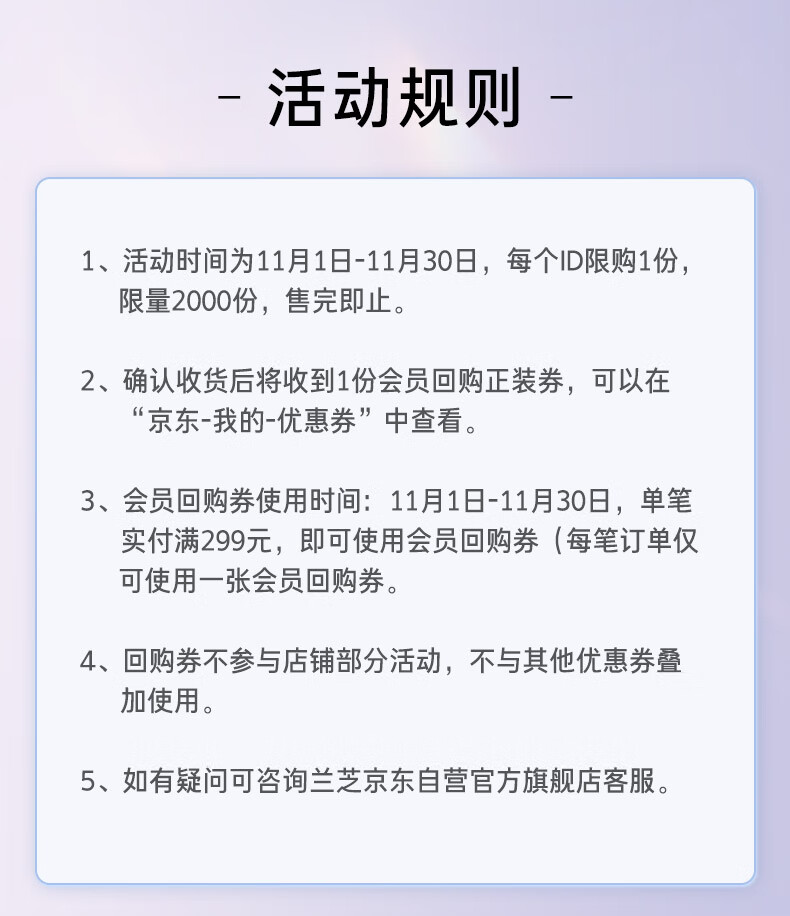 - 活动规则 -

1、活动时间为11月1日-11月30日，每个ID限购1份，限量2000份，售完即止。

2、确认收货后将收到1份会员回购正装券，可以在“京东-我的-优惠券”中查看。

3、会员回购券使用时间：11月1日-11月30日，单笔实付满299元，即可使用会员回购券（每笔订单仅可使用一张会员回购券。

4、回购券不参与店铺部分活动，不与其他优惠券叠加使用。

5、如有疑问可咨询兰芝京东自营官方旗舰店客服。